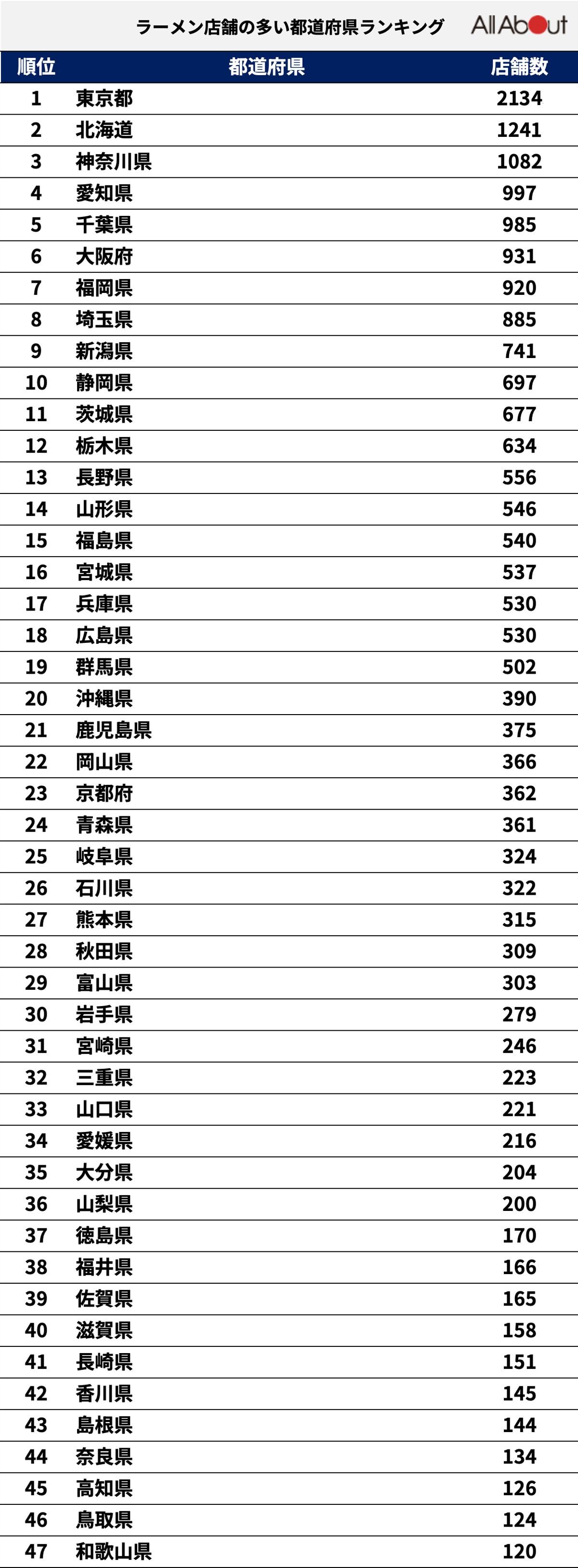 ラーメン店舗の多い都道府県ランキング

All About

| 順位 | 都道府県 | 店舗数 |
|---|---|---|
| 1 | 東京都 | 2134 |
| 2 | 北海道 | 1241 |
| 3 | 神奈川県 | 1082 |
| 4 | 愛知県 | 997 |
| 5 | 千葉県 | 985 |
| 6 | 大阪府 | 931 |
| 7 | 福岡県 | 920 |
| 8 | 埼玉県 | 885 |
| 9 | 新潟県 | 741 |
| 10 | 静岡県 | 697 |
| 11 | 茨城県 | 677 |
| 12 | 栃木県 | 634 |
| 13 | 長野県 | 556 |
| 14 | 山形県 | 546 |
| 15 | 福島県 | 540 |
| 16 | 宮城県 | 537 |
| 17 | 兵庫県 | 530 |
| 18 | 広島県 | 530 |
| 19 | 群馬県 | 502 |
| 20 | 沖縄県 | 390 |
| 21 | 鹿児島県 | 375 |
| 22 | 岡山県 | 366 |
| 23 | 京都府 | 362 |
| 24 | 青森県 | 361 |
| 25 | 岐阜県 | 324 |
| 26 | 石川県 | 322 |
| 27 | 熊本県 | 315 |
| 28 | 秋田県 | 309 |
| 29 | 富山県 | 303 |
| 30 | 岩手県 | 279 |
| 31 | 宮崎県 | 246 |
| 32 | 三重県 | 223 |
| 33 | 山口県 | 221 |
| 34 | 愛媛県 | 216 |
| 35 | 大分県 | 204 |
| 36 | 山梨県 | 200 |
| 37 | 徳島県 | 170 |
| 38 | 福井県 | 166 |
| 39 | 佐賀県 | 165 |
| 40 | 滋賀県 | 158 |
| 41 | 長崎県 | 151 |
| 42 | 香川県 | 145 |
| 43 | 島根県 | 144 |
| 44 | 奈良県 | 134 |
| 45 | 高知県 | 126 |
| 46 | 鳥取県 | 124 |
| 47 | 和歌山県 | 120 |